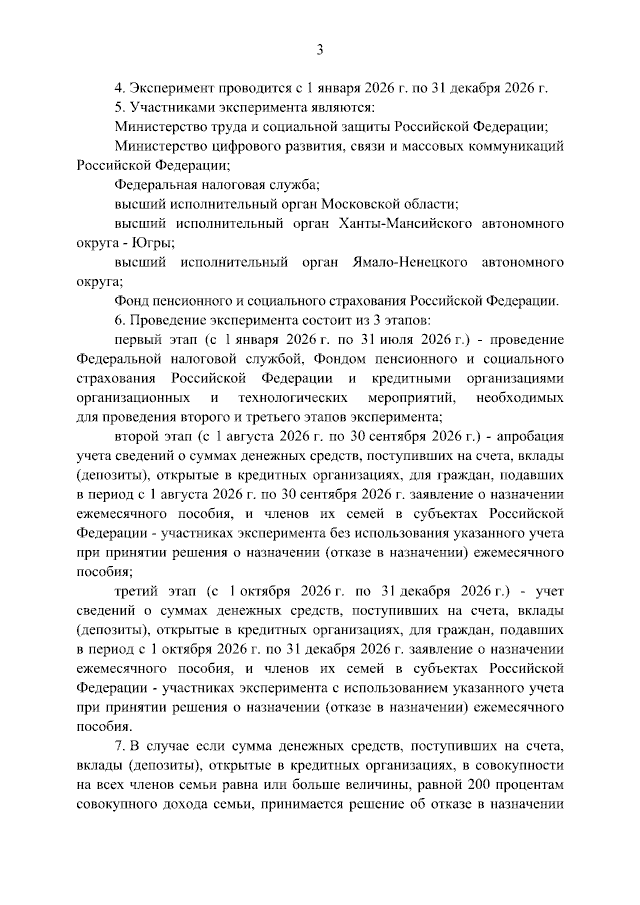 3

4. Эксперимент проводится с 1 января 2026 г. по 31 декабря 2026 г.

5. Участниками эксперимента являются:

Министерство труда и социальной защиты Российской Федерации;

Министерство цифрового развития, связи и массовых коммуникаций Российской Федерации;

Федеральная налоговая служба;

высший исполнительный орган Московской области;

высший исполнительный орган Ханты-Мансийского автономного округа - Югры;

высший исполнительный орган Ямало-Ненецкого автономного округа;

Фонд пенсионного и социального страхования Российской Федерации.

6. Проведение эксперимента состоит из 3 этапов:

первый этап (с 1 января 2026 г. по 31 июля 2026 г.) - проведение Федеральной налоговой службой, Фондом пенсионного и социального страхования Российской Федерации и кредитными организациями организационных и технологических мероприятий, необходимых для проведения второго и третьего этапов эксперимента;

второй этап (с 1 августа 2026 г. по 30 сентября 2026 г.) - апробация учета сведений о суммах денежных средств, поступивших на счета, вклады (депозиты), открытые в кредитных организациях, для граждан, подавших в период с 1 августа 2026 г. по 30 сентября 2026 г. заявление о назначении ежемесячного пособия, и членов их семей в субъектах Российской Федерации - участниках эксперимента без использования указанного учета при принятии решения о назначении (отказе в назначении) ежемесячного пособия;

третий этап (с 1 октября 2026 г. по 31 декабря 2026 г.) - учет сведений о суммах денежных средств, поступивших на счета, вклады (депозиты), открытые в кредитных организациях, для граждан, подавших в период с 1 октября 2026 г. по 31 декабря 2026 г. заявление о назначении ежемесячного пособия, и членов их семей в субъектах Российской Федерации - участниках эксперимента с использованием указанного учета при принятии решения о назначении (отказе в назначении) ежемесячного пособия.

7. В случае если сумма денежных средств, поступивших на счета, вклады (депозиты), открытые в кредитных организациях, в совокупности на всех членов семьи равна или больше величины, равной 200 процентам совокупного дохода семьи, принимается решение об отказе в назначении